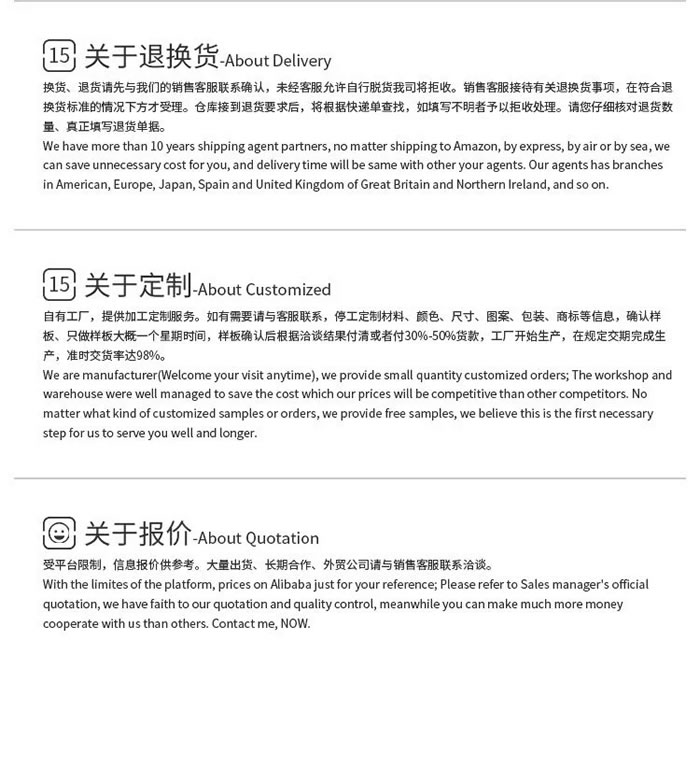 15 关于退换货-About Delivery

换货、退货请先与我们的销售客服联系确认，未经客服允许自行脱货我司将拒收。销售客服接待有关退换货事项，在符合退换货标准的情况下方才受理。仓库接到退货要求后，将根据快递单查找，如填写不明者予以拒收处理。请您仔细核对退货数量、真正填写退货单据。
We have more than 10 years shipping agent partners, no matter shipping to Amazon, by express, by air or by sea, we can save unnecessary cost for you, and delivery time will be same with other your agents. Our agents has branches in American, Europe, Japan, Spain and United Kingdom of Great Britain and Northern Ireland, and so on.

15 关于定制-About Customized

自有工厂，提供加工定制服务。如有需要请与客服联系，停工定制材料、颜色、尺寸、图案、包装、商标等信息，确认样板、只做样板大概一个星期时间，样板确认后根据洽谈结果付清或者付30%-50%货款，工厂开始生产，在规定交期完成生产，准时交货率达98%。
We are manufacturer(Welcome your visit anytime), we provide small quantity customized orders; The workshop and warehouse were well managed to save the cost which our prices will be competitive than other competitors. No matter what kind of customized samples or orders, we provide free samples, we believe this is the first necessary step for us to serve you well and longer.

关于报价-About Quotation

受平台限制，信息报价供参考。大量出货、长期合作、外贸公司请与销售客服联系洽谈。
With the limites of the platform, prices on Alibaba just for your reference; Please refer to Sales manager's official quotation, we have faith to our quotation and quality control, meanwhile you can make much more money cooperate with us than others. Contact me, NOW.